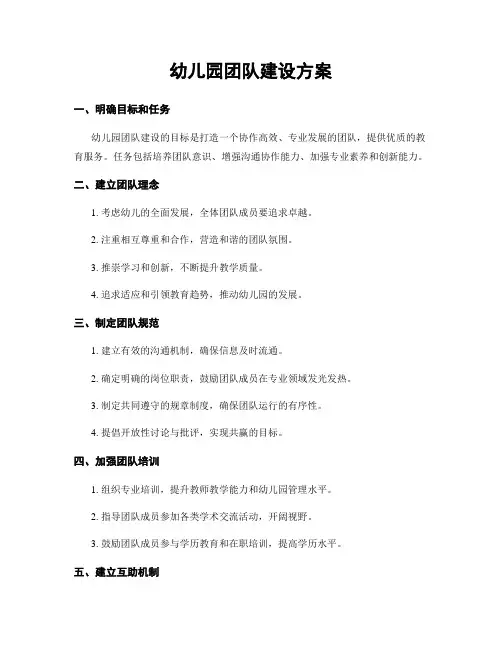 幼儿园团队建设方案

一、明确目标和任务

幼儿园团队建设的目标是打造一个协作高效、专业发展的团队，提供优质的教育服务。任务包括培养团队意识、增强沟通协作能力、加强专业素养和创新能力。

二、建立团队理念

1. 考虑幼儿的全面发展，全体团队成员要追求卓越。

2. 注重相互尊重和合作，营造和谐的团队氛围。

3. 推崇学习和创新，不断提升教学质量。

4. 追求适应和引领教育趋势，推动幼儿园的发展。

三、制定团队规范

1. 建立有效的沟通机制，确保信息及时流通。

2. 确定明确的岗位职责，鼓励团队成员在专业领域发光发热。

3. 制定共同遵守的规章制度，确保团队运行的有序性。

4. 提倡开放性讨论与批评，实现共赢的目标。

四、加强团队培训

1. 组织专业培训，提升教师教学能力和幼儿园管理水平。

2. 指导团队成员参加各类学术交流活动，开阔视野。

3. 鼓励团队成员参与学历教育和在职培训，提高学历水平。

五、建立互助机制